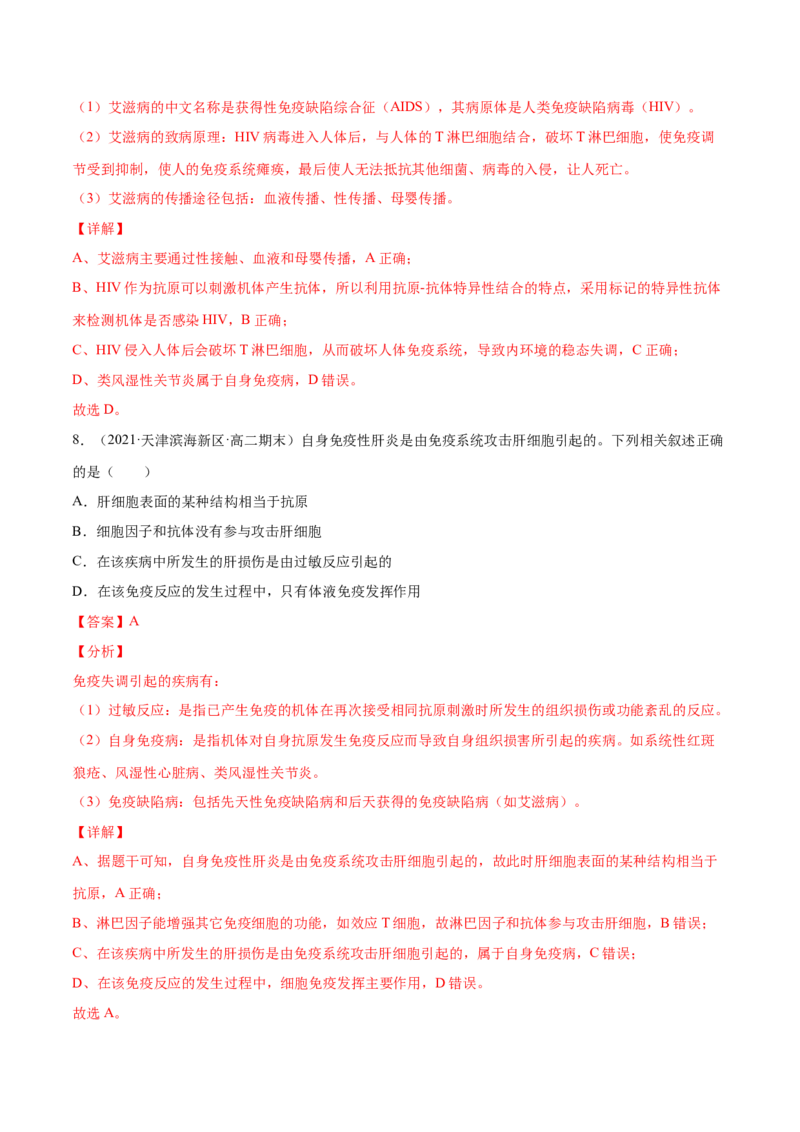 （1）艾滋病的中文名称是获得性免疫缺陷综合征（AIDS），其病原体是人类免疫缺陷病毒（HIV）。

（2）艾滋病的致病原理：HIV 病毒进入人体后，与人体的 T 淋巴细胞结合，破坏 T 淋巴细胞，使免疫调节受到抑制，使人的免疫系统瘫痪，最后使人无法抵抗其他细菌、病毒的入侵，让人死亡。

（3）艾滋病的传播途径包括：血液传播、性传播、母婴传播。

【详解】

A、艾滋病主要通过性接触、血液和母婴传播，A 正确；

B、HIV 作为抗原可以刺激机体产生抗体，所以利用抗原-抗体特异性结合的特点，采用标记的特异性抗体来检测机体是否感染 HIV，B 正确；

C、HIV 侵入人体后会破坏 T 淋巴细胞，从而破坏人体免疫系统，导致内环境的稳态失调，C 正确；

D、类风湿性关节炎属于自身免疫病，D 错误。

故选 D。

8．（2021·天津滨海新区·高二期末）自身免疫性肝炎是由免疫系统攻击肝细胞引起的。下列相关叙述正确的是（　　）

A．肝细胞表面的某种结构相当于抗原

B．细胞因子和抗体没有参与攻击肝细胞

C．在该疾病中所发生的肝损伤是由过敏反应引起的

D．在该免疫反应的发生过程中，只有体液免疫发挥作用

【答案】A

【分析】

免疫失调引起的疾病有：

（1）过敏反应：是指已产生免疫的机体在再次接受相同抗原刺激时所发生的组织损伤或功能紊乱的反应。

（2）自身免疫病：是指机体对自身抗原发生免疫反应而导致自身组织损害所引起的疾病。如系统性红斑狼疮、风湿性心脏病、类风湿性关节炎。

（3）免疫缺陷病：包括先天性免疫缺陷病和后天获得的免疫缺陷病（如艾滋病）。

【详解】

A、据题干可知，自身免疫性肝炎是由免疫系统攻击肝细胞引起的，故此时肝细胞表面的某种结构相当于抗原，A 正确；

B、淋巴因子能增强其它免疫细胞的功能，如效应 T 细胞，故淋巴因子和抗体参与攻击肝细胞，B 错误；

C、在该疾病中所发生的肝损伤是由免疫系统攻击肝细胞引起的，属于自身免疫病，C 错误；

D、在该免疫反应的发生过程中，细胞免疫发挥主要作用，D 错误。

故选 A。